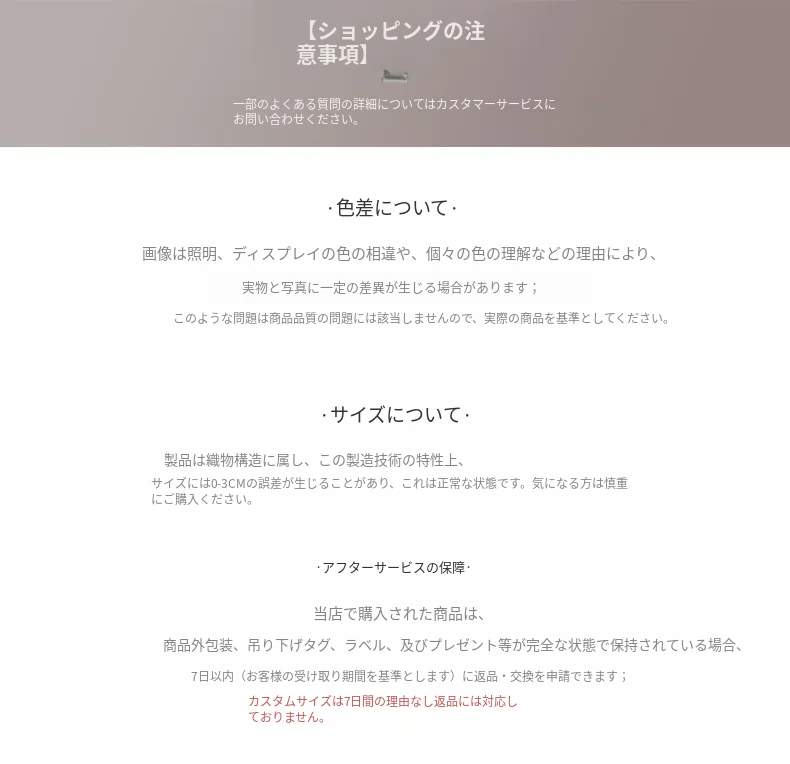 【ショッピングの注意事項】

一部のよくある質問の詳細についてはカスタマーサービスにお問い合わせください。

·色差について·

画像は照明、ディスプレイの色の相違や、個々の色の理解などの理由により、

実物と写真に一定の差異が生じる場合があります；

このような問題は商品品質の問題には該当しませんので、実際の商品を基準としてください。

·サイズについて·

製品は織物構造に属し、この製造技術の特性上、

サイズには0-3CMの誤差が生じることがあり、これは正常な状態です。気になる方は慎重にご購入ください。

·アフターサービスの保障·

当店で購入された商品は、

商品外包装、吊り下げタグ、ラベル、及びプレゼント等が完全な状態で保持されている場合、

7日以内（お客様の受け取り期間を基準とします）に返品・交換を申請できます；

カスタムサイズは7日間の理由なし返品には対応しておりません。